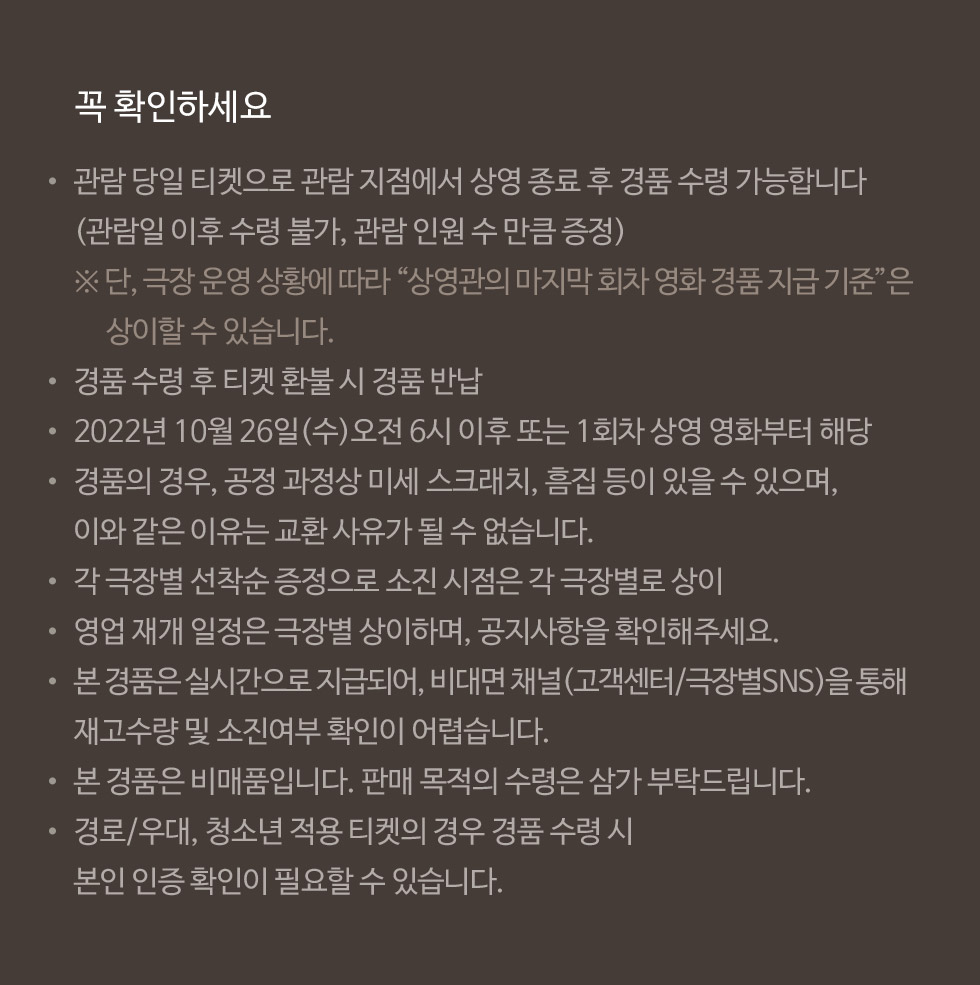 꼭 확인하세요

• 관람 당일 티켓으로 관람 지점에서 상영 종료 후 경품 수령 가능합니다 (관람일 이후 수령 불가, 관람 인원 수 만큼 증정)
※ 단, 극장 운영 상황에 따라 "상영관의 마지막 회차 영화 경품 지급 기준"은 상이할 수 있습니다.

• 경품 수령 후 티켓 환불 시 경품 반납

• 2022년 10월 26일(수) 오전 6시 이후 또는 1회차 상영 영화부터 해당

• 경품의 경우, 공정 과정상 미세 스크래치, 흠집 등이 있을 수 있으며, 이와 같은 이유는 교환 사유가 될 수 없습니다.

• 각 극장별 선착순 증정으로 소진 시점은 각 극장별로 상이

• 영업 재개 일정은 극장별 상이하며, 공지사항을 확인해주세요.

• 본 경품은 실시간으로 지급되어, 비대면 채널(고객센터/극장별SNS)을 통해 재고수량 및 소진여부 확인이 어렵습니다.

• 본 경품은 비매품입니다. 판매 목적의 수령은 삼가 부탁드립니다.

• 경로/우대, 청소년 적용 티켓의 경우 경품 수령 시 본인 인증 확인이 필요할 수 있습니다.